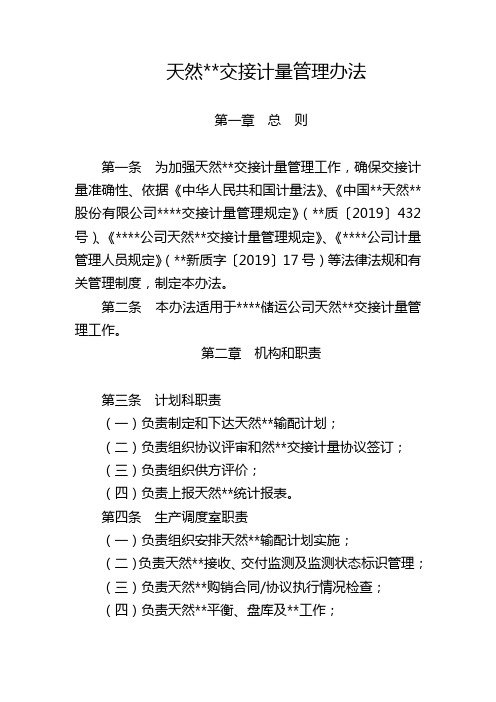 天然**交接计量管理办法

第一章　总　则

第一条　为加强天然**交接计量管理工作，确保交接计量准确性、依据《中华人民共和国计量法》、《中国**天然**股份有限公司****交接计量管理规定》（**质〔2019〕432号）、《****公司天然**交接计量管理规定》、《****公司计量管理人员规定》（**新质字〔2019〕17号）等法律法规和有关管理制度，制定本办法。

第二条　本办法适用于****储运公司天然**交接计量管理工作。

第二章　机构和职责

第三条　计划科职责

（一）负责制定和下达天然**输配计划；

（二）负责组织协议评审和然**交接计量协议签订；

（三）负责组织供方评价；

（四）负责上报天然**统计报表。

第四条　生产调度室职责

（一）负责组织安排天然**输配计划实施；

（二）负责天然**接收、交付监测及监测状态标识管理；

（三）负责天然**购销合同/协议执行情况检查；

（四）负责天然**平衡、盘库及**工作；